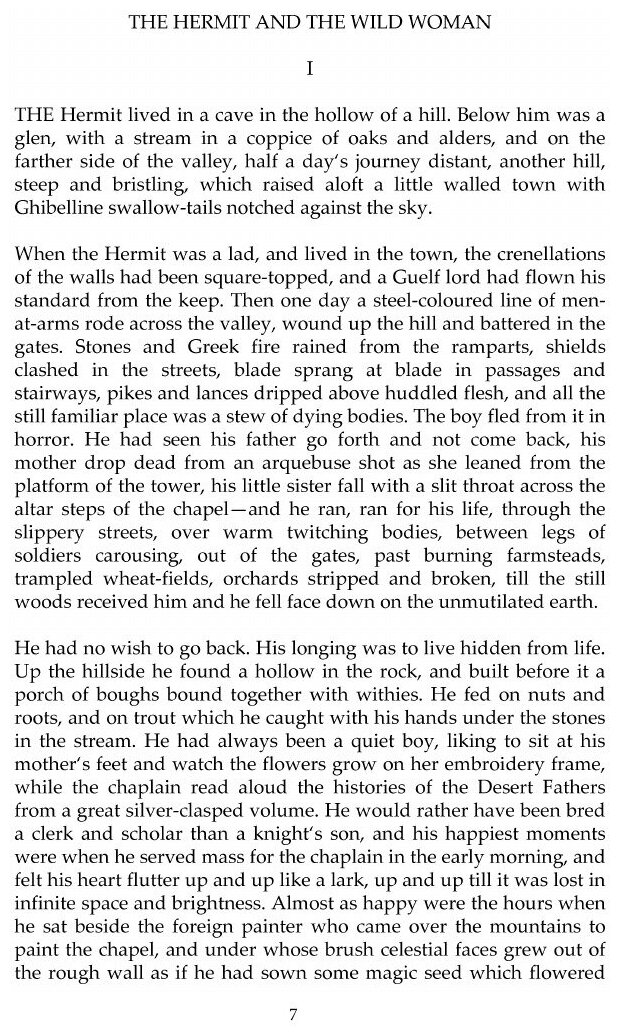 THE HERMIT AND THE WILD WOMAN

I

THE Hermit lived in a cave in the hollow of a hill. Below him was a glen, with a stream in a coppice of oaks and alders, and on the farther side of the valley, half a day's journey distant, another hill, steep and bristling, which raised aloft a little walled town with Ghibelline swallow-tails notched against the sky.

When the Hermit was a lad, and lived in the town, the crenellations of the walls had been square-topped, and a Guelf lord had flown his standard from the keep. Then one day a steel-coloured line of men-at-arms rode across the valley, wound up the hill and battered in the gates. Stones and Greek fire rained from the ramparts, shields clashed in the streets, blade sprang at blade in passages and stairways, pikes and lances dripped above huddled flesh, and all the still familiar place was a stew of dying bodies. The boy fled from it in horror. He had seen his father go forth and not come back, his mother drop dead from an arquebuse shot as she leaned from the platform of the tower, his little sister fall with a slit throat across the altar steps of the chapel—and he ran, ran for his life, through the slippery streets, over warm twitching bodies, between legs of soldiers carousing, out of the gates, past burning farmsteads, trampled wheat-fields, orchards stripped and broken, till the still woods received him and he fell face down on the unmutilated earth.

He had no wish to go back. His longing was to live hidden from life. Up the hillside he found a hollow in the rock, and built before it a porch of boughs bound together with withies. He fed on nuts and roots, and on trout which he caught with his hands under the stones in the stream. He had always been a quiet boy, liking to sit at his mother's feet and watch the flowers grow on her embroidery frame, while the chaplain read aloud the histories of the Desert Fathers from a great silver-clasped volume. He would rather have been bred a clerk and scholar than a knight's son, and his happiest moments were when he served mass for the chaplain in the early morning, and felt his heart flutter up and up like a lark, up and up till it was lost in infinite space and brightness. Almost as happy were the hours when he sat beside the foreign painter who came over the mountains to paint the chapel, and under whose brush celestial faces grew out of the rough wall as if he had sown some magic seed which flowered

7